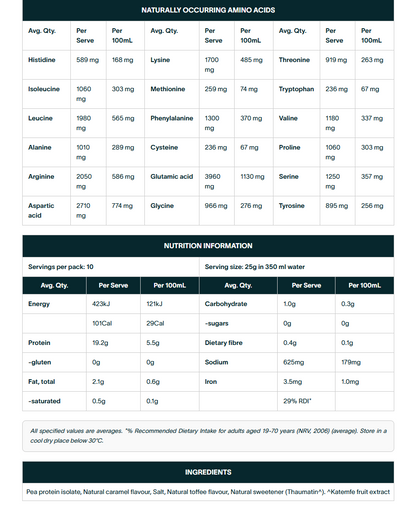 NATURALLY OCCURRING AMINO ACIDS

| Avg. Qty. | Per Serve | Per 100mL | Avg. Qty. | Per Serve | Per 100mL | Avg. Qty. | Per Serve | Per 100mL |
|---|---|---|---|---|---|---|---|---|
| Histidine | 589 mg | 168 mg | Lysine | 1700 mg | 485 mg | Threonine | 919 mg | 263 mg |
| Isoleucine | 1060 mg | 303 mg | Methionine | 259 mg | 74 mg | Tryptophan | 236 mg | 67 mg |
| Leucine | 1980 mg | 565 mg | Phenylalanine | 1300 mg | 370 mg | Valine | 1180 mg | 337 mg |
| Alanine | 1010 mg | 289 mg | Cysteine | 236 mg | 67 mg | Proline | 1060 mg | 303 mg |
| Arginine | 2050 mg | 586 mg | Glutamic acid | 3960 mg | 1130 mg | Serine | 1250 mg | 357 mg |
| Aspartic acid | 2710 mg | 774 mg | Glycine | 966 mg | 276 mg | Tyrosine | 895 mg | 256 mg |

NUTRITION INFORMATION

Servings per pack: 10

Serving size: 25g in 350 ml water

| Avg. Qty. | Per Serve | Per 100mL | Avg. Qty. | Per Serve | Per 100mL |
|---|---|---|---|---|---|
| Energy | 423kJ | 121kJ | Carbohydrate | 1.0g | 0.3g |
| | 101Cal | 29Cal | -sugars | 0g | 0g |
| Protein | 19.2g | 5.5g | Dietary fibre | 0.4g | 0.1g |
| -gluten | 0g | 0g | Sodium | 625mg | 179mg |
| Fat, total | 2.1g | 0.6g | Iron | 3.5mg | 1.0mg |
| -saturated | 0.5g | 0.1g | | 29% RDI* | |

All specified values are averages. *% Recommended Dietary Intake for adults aged 19-70 years (NRV, 2006) (average). Store in a cool dry place below 30°C.

INGREDIENTS

Pea protein isolate, Natural caramel flavour, Salt, Natural toffee flavour, Natural sweetener (Thaumatin^). ^Katemfe fruit extract